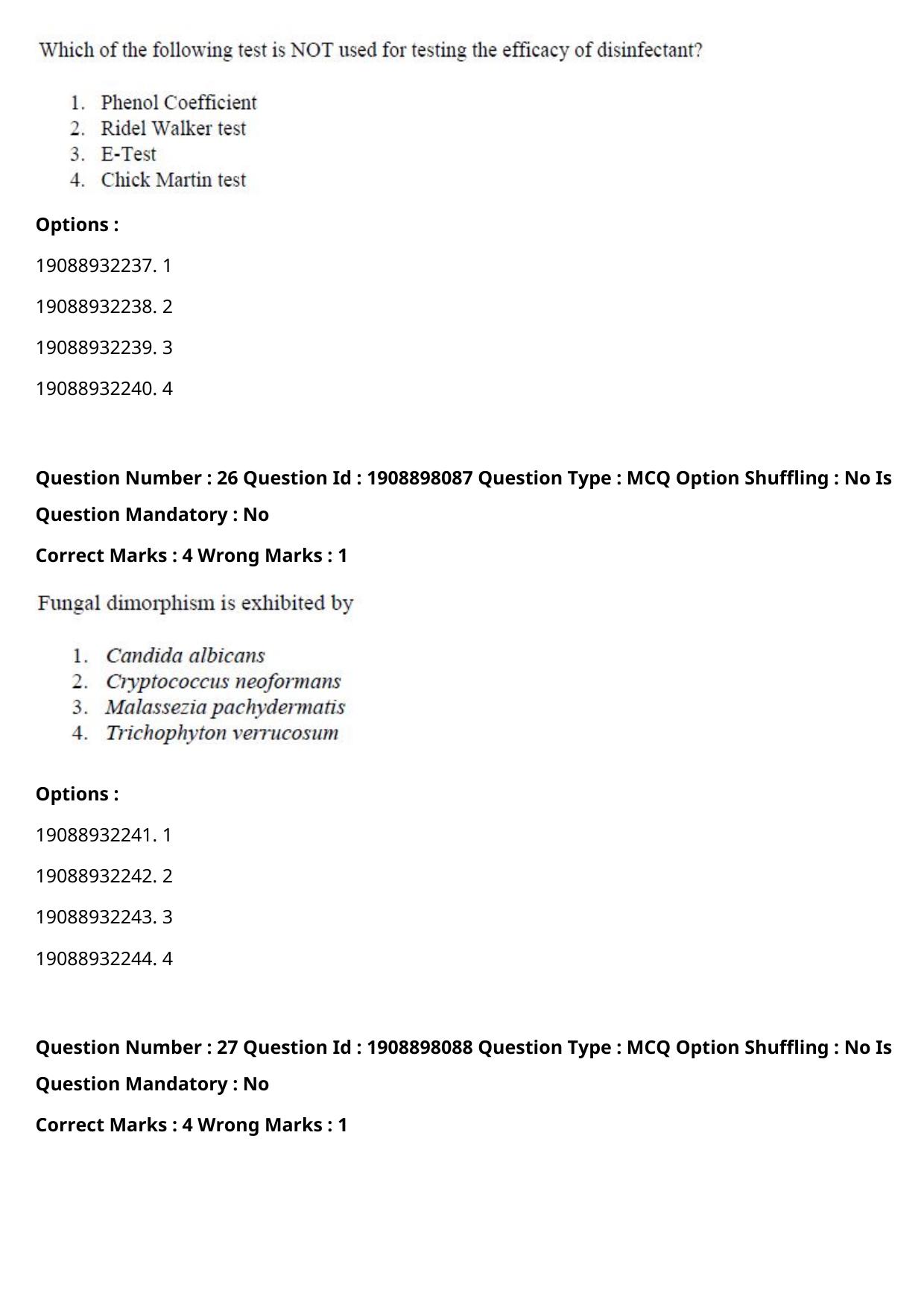 Which of the following test is NOT used for testing the efficacy of disinfectant?

1. Phenol Coefficient
2. Ridel Walker test
3. E-Test
4. Chick Martin test

Options :

19088932237. 1

19088932238. 2

19088932239. 3

19088932240. 4

Question Number : 26 Question Id : 1908898087 Question Type : MCQ Option Shuffling : No Is Question Mandatory : No

Correct Marks : 4 Wrong Marks : 1

Fungal dimorphism is exhibited by

1. Candida albicans
2. Cryptococcus neoformans
3. Malassezia pachydermatis
4. Trichophyton verrucosum

Options :

19088932241. 1

19088932242. 2

19088932243. 3

19088932244. 4

Question Number : 27 Question Id : 1908898088 Question Type : MCQ Option Shuffling : No Is Question Mandatory : No

Correct Marks : 4 Wrong Marks : 1